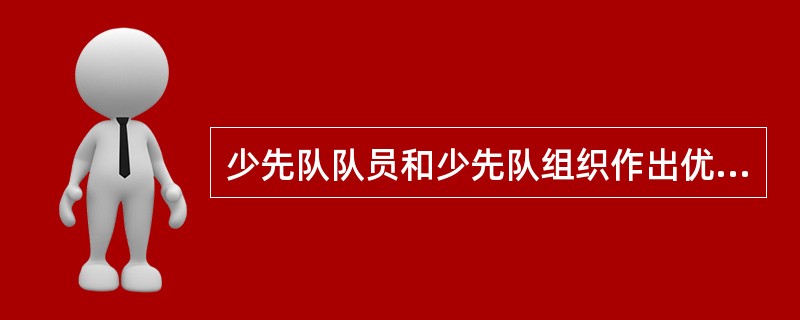 少先队队员和少先队组织作出优...